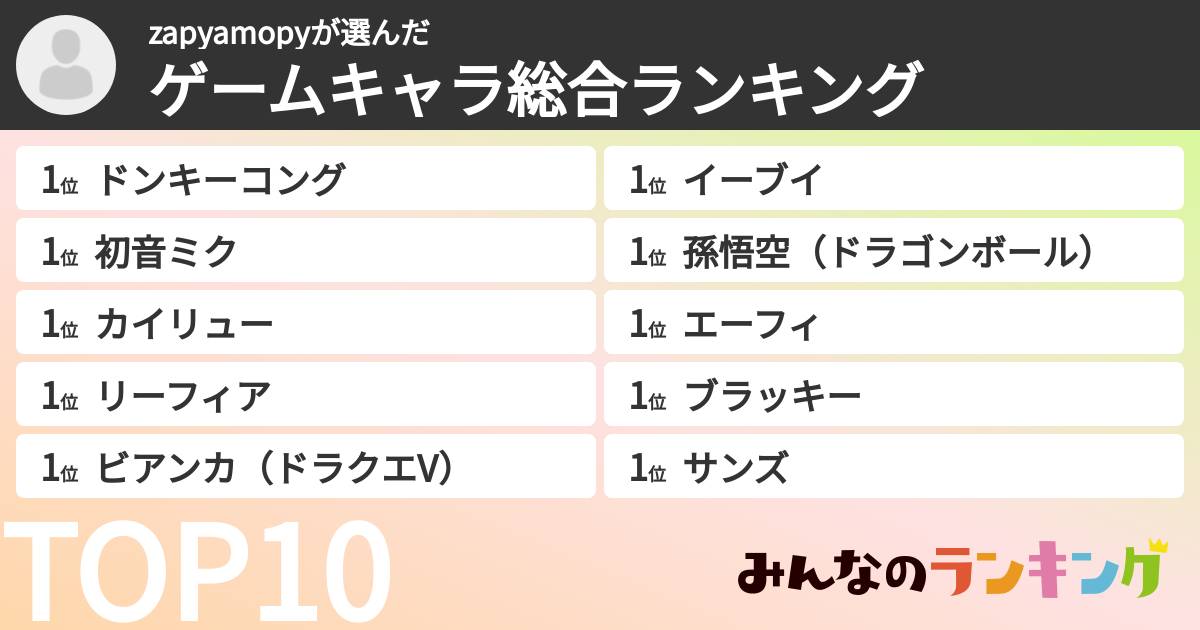 zapyamopyが選んだ
ゲームキャラ総合ランキング

1位 ドンキーコング
1位 初音ミク
1位 カイリュー
1位 リーフィア
1位 ビアンカ（ドラクエV）

1位 イーブイ
1位 孫悟空（ドラゴンボール）
1位 エーフィ
1位 ブラッキー
1位 サンズ

TOP10

みんなのランキング